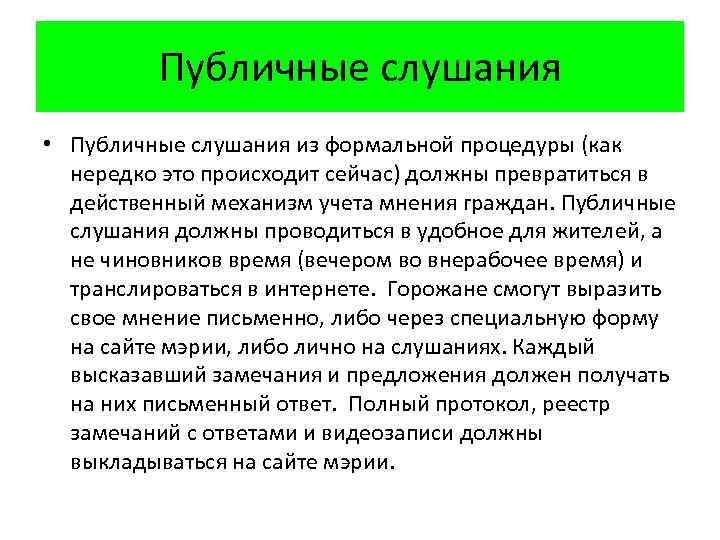 Публичные слушания

• Публичные слушания из формальной процедуры (как нередко это происходит сейчас) должны превратиться в действенный механизм учета мнения граждан. Публичные слушания должны проводиться в удобное для жителей, а не чиновников время (вечером во внерабочее время) и транслироваться в интернете. Горожане смогут выразить свое мнение письменно, либо через специальную форму на сайте мэрии, либо лично на слушаниях. Каждый высказавший замечания и предложения должен получать на них письменный ответ. Полный протокол, реестр замечаний с ответами и видеозаписи должны выкладываться на сайте мэрии.